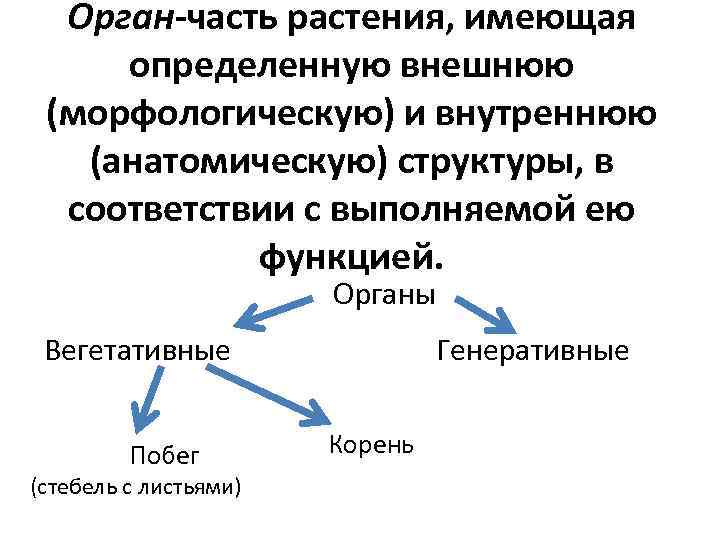 Орган-часть растения, имеющая определенную внешнюю (морфологическую) и внутреннюю (анатомическую) структуры, в соответствии с выполняемой ею функцией.

Органы

Вегетативные

Генеративные

Побег
(стебель с листьями)

Корень